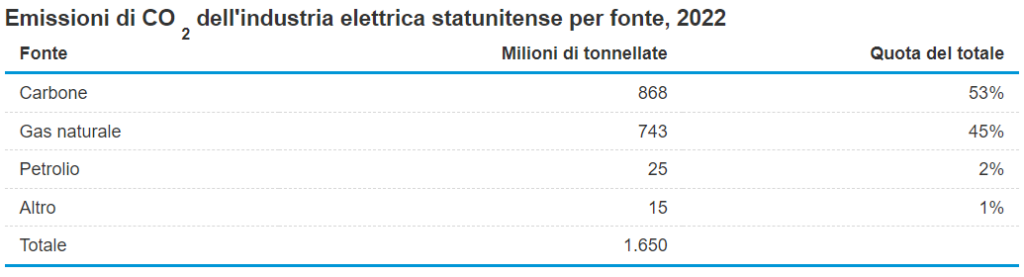 Emissioni di $CO_2$ dell'industria elettrica statunitense per fonte, 2022

| Fonte | Milioni di tonnellate | Quota del totale |
|---|---|---|
| Carbone | 868 | 53% |
| Gas naturale | 743 | 45% |
| Petrolio | 25 | 2% |
| Altro | 15 | 1% |
| Totale | 1.650 | |